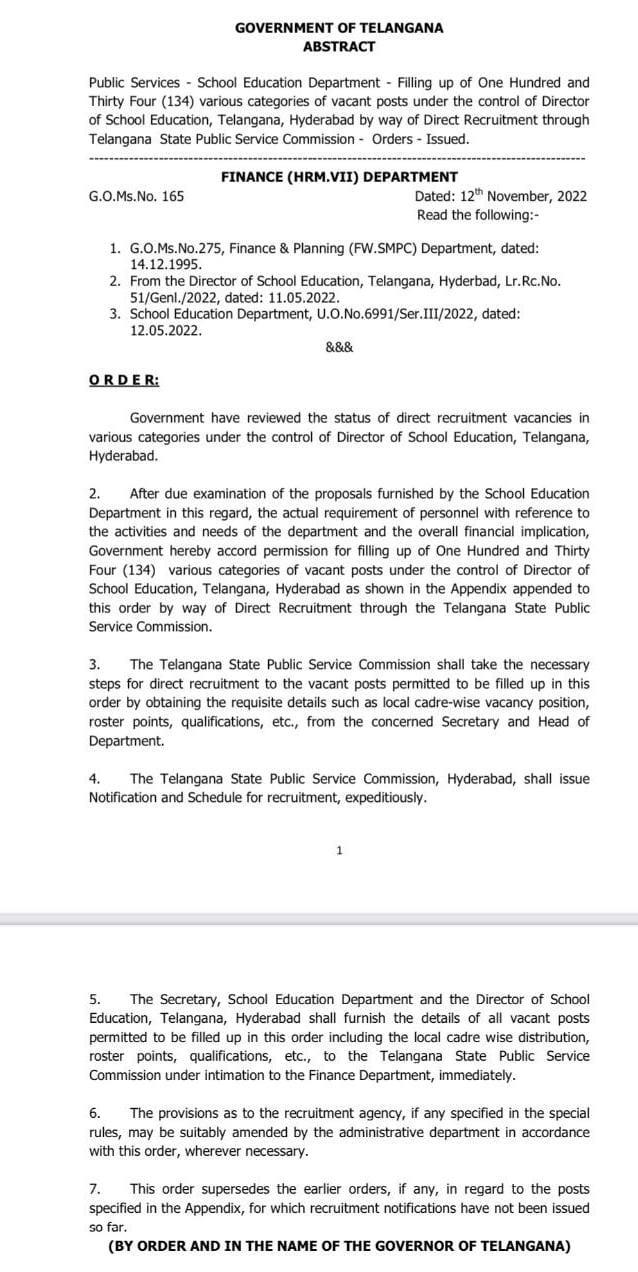 GOVERNMENT OF TELANGANA
ABSTRACT

Public Services - School Education Department - Filling up of One Hundred and Thirty Four (134) various categories of vacant posts under the control of Director of School Education, Telangana, Hyderabad by way of Direct Recruitment through Telangana State Public Service Commission - Orders - Issued.

---

FINANCE (HRM.VII) DEPARTMENT

G.O.Ms.No. 165

Dated: 12$^{th}$ November, 2022
Read the following:-

1. G.O.Ms.No.275, Finance & Planning (FW.SMPC) Department, dated: 14.12.1995.
2. From the Director of School Education, Telangana, Hyderbad, Lr.Rc.No. 51/Genl./2022, dated: 11.05.2022.
3. School Education Department, U.O.No.6991/Ser.III/2022, dated: 12.05.2022.

&&&

ORDER:

Government have reviewed the status of direct recruitment vacancies in various categories under the control of Director of School Education, Telangana, Hyderabad.

2. After due examination of the proposals furnished by the School Education Department in this regard, the actual requirement of personnel with reference to the activities and needs of the department and the overall financial implication, Government hereby accord permission for filling up of One Hundred and Thirty Four (134) various categories of vacant posts under the control of Director of School Education, Telangana, Hyderabad as shown in the Appendix appended to this order by way of Direct Recruitment through the Telangana State Public Service Commission.

3. The Telangana State Public Service Commission shall take the necessary steps for direct recruitment to the vacant posts permitted to be filled up in this order by obtaining the requisite details such as local cadre-wise vacancy position, roster points, qualifications, etc., from the concerned Secretary and Head of Department.

4. The Telangana State Public Service Commission, Hyderabad, shall issue Notification and Schedule for recruitment, expeditiously.

1

5. The Secretary, School Education Department and the Director of School Education, Telangana, Hyderabad shall furnish the details of all vacant posts permitted to be filled up in this order including the local cadre wise distribution, roster points, qualifications, etc., to the Telangana State Public Service Commission under intimation to the Finance Department, immediately.

6. The provisions as to the recruitment agency, if any specified in the special rules, may be suitably amended by the administrative department in accordance with this order, wherever necessary.

7. This order supersedes the earlier orders, if any, in regard to the posts specified in the Appendix, for which recruitment notifications have not been issued so far.

(BY ORDER AND IN THE NAME OF THE GOVERNOR OF TELANGANA)